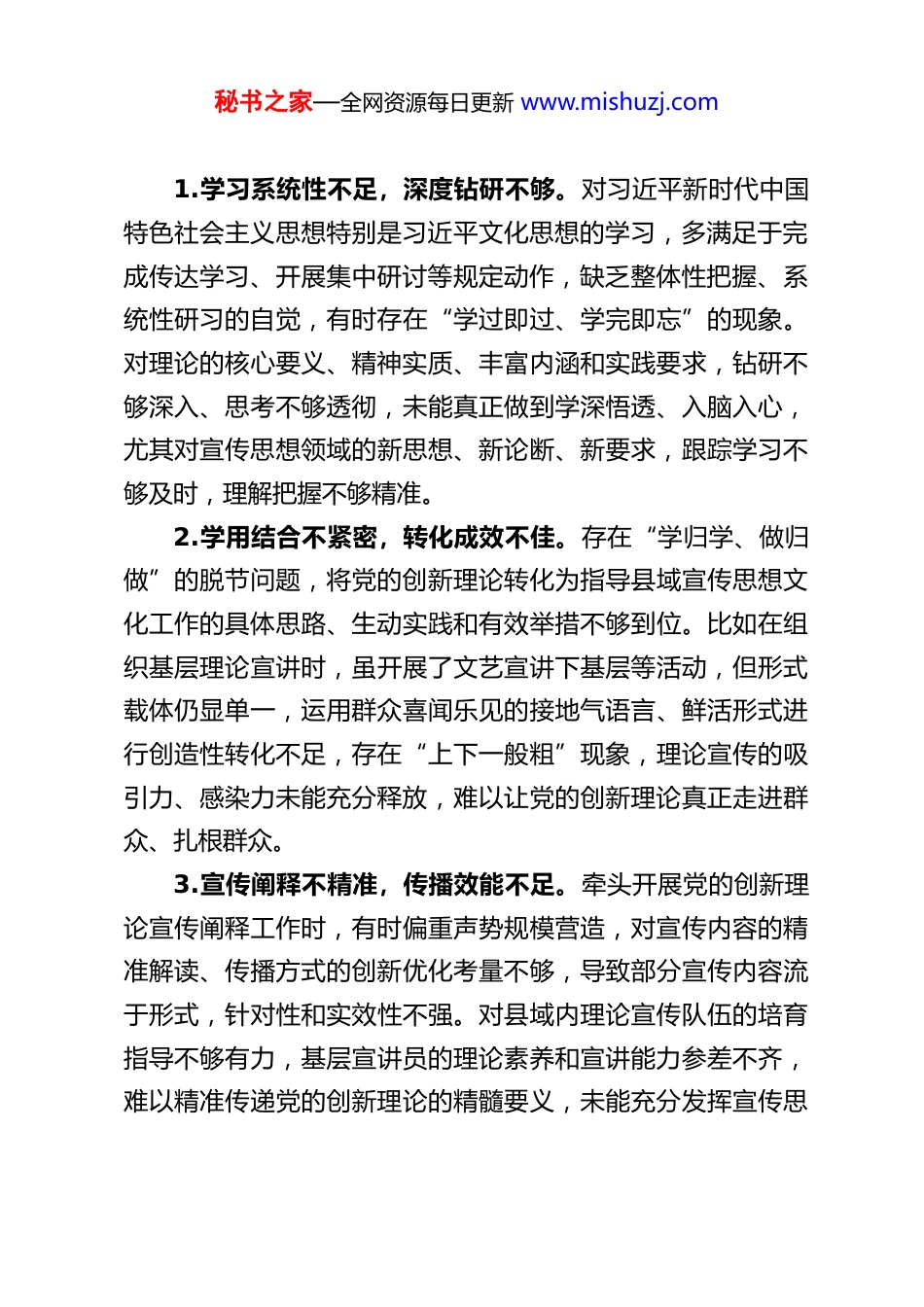 秘书之家—全网资源每日更新 www.mishuzj.com

1.学习系统性不足，深度钻研不够。对习近平新时代中国特色社会主义思想特别是习近平文化思想的学习，多满足于完成传达学习、开展集中研讨等规定动作，缺乏整体性把握、系统性研习的自觉，有时存在“学过即过、学完即忘”的现象。对理论的核心要义、精神实质、丰富内涵和实践要求，钻研不够深入、思考不够透彻，未能真正做到学深悟透、入脑入心，尤其对宣传思想领域的新思想、新论断、新要求，跟踪学习不够及时，理解把握不够精准。

2.学用结合不紧密，转化成效不佳。存在“学归学、做归做”的脱节问题，将党的创新理论转化为指导县域宣传思想文化工作的具体思路、生动实践和有效举措不够到位。比如在组织基层理论宣讲时，虽开展了文艺宣讲下基层等活动，但形式载体仍显单一，运用群众喜闻乐见的接地气语言、鲜活形式进行创造性转化不足，存在“上下一般粗”现象，理论宣传的吸引力、感染力未能充分释放，难以让党的创新理论真正走进群众、扎根群众。

3.宣传阐释不精准，传播效能不足。牵头开展党的创新理论宣传阐释工作时，有时偏重声势规模营造，对宣传内容的精准解读、传播方式的创新优化考量不够，导致部分宣传内容流于形式，针对性和实效性不强。对县域内理论宣传队伍的培育指导不够有力，基层宣讲员的理论素养和宣讲能力参差不齐，难以精准传递党的创新理论的精髓要义，未能充分发挥宣传思